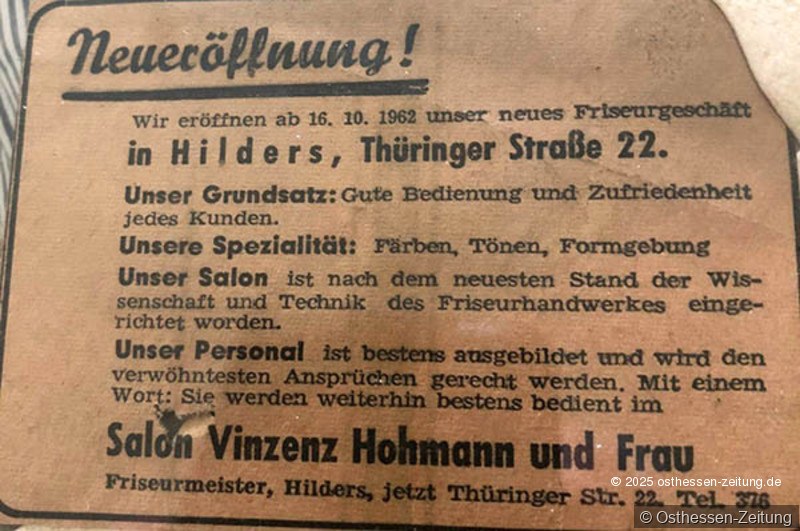 Neueröffnung!

Wir eröffnen ab 16. 10. 1962 unser neues Friseurgeschäft

in Hilders, Thüringer Straße 22.

Unser Grundsatz: Gute Bedienung und Zufriedenheit jedes Kunden.

Unsere Spezialität: Färben, Tönen, Formgebung

Unser Salon ist nach dem neuesten Stand der Wissenschaft und Technik des Friseurhandwerkes eingerichtet worden.

Unser Personal ist bestens ausgebildet und wird den verwöhntesten Ansprüchen gerecht werden. Mit einem Wort: Sie werden weiterhin bestens bedient im

Salon Vinzenz Hohmann und Frau

Friseurmeister, Hilders, jetzt Thüringer Str. 22, Tel. 376

© 2025 osthessen-zeitung.de

© Osthessen-Zeitung